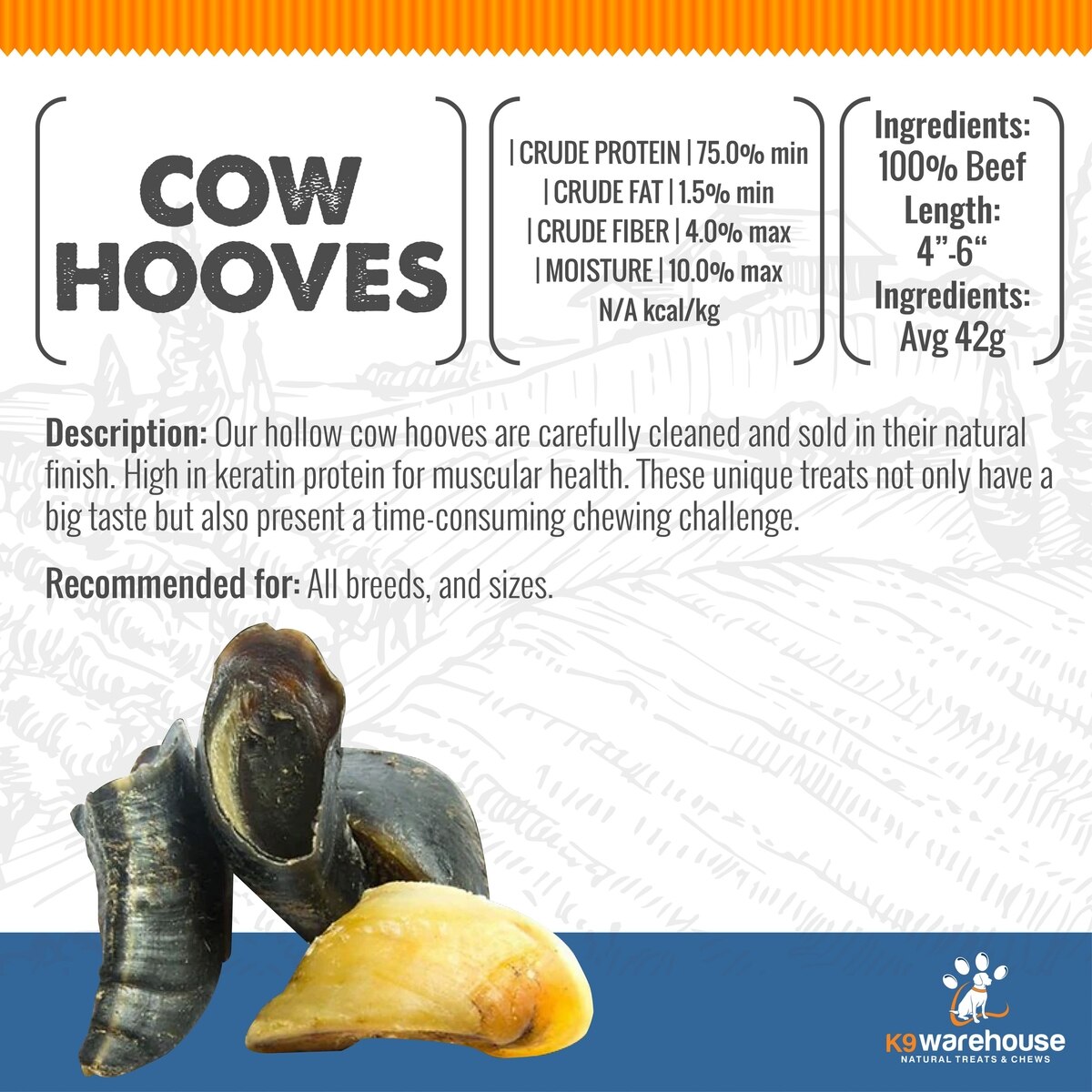 COW HOOVES

| CRUDE PROTEIN | 75.0% min
| CRUDE FAT | 1.5% min
| CRUDE FIBER | 4.0% max
| MOISTURE | 10.0% max
N/A kcal/kg

Ingredients:
100% Beef
Length:
4"-6"
Ingredients:
Avg 42g

Description: Our hollow cow hooves are carefully cleaned and sold in their natural finish. High in keratin protein for muscular health. These unique treats not only have a big taste but also present a time-consuming chewing challenge.

Recommended for: All breeds, and sizes.

K9 warehouse
NATURAL TREATS & CHEWS